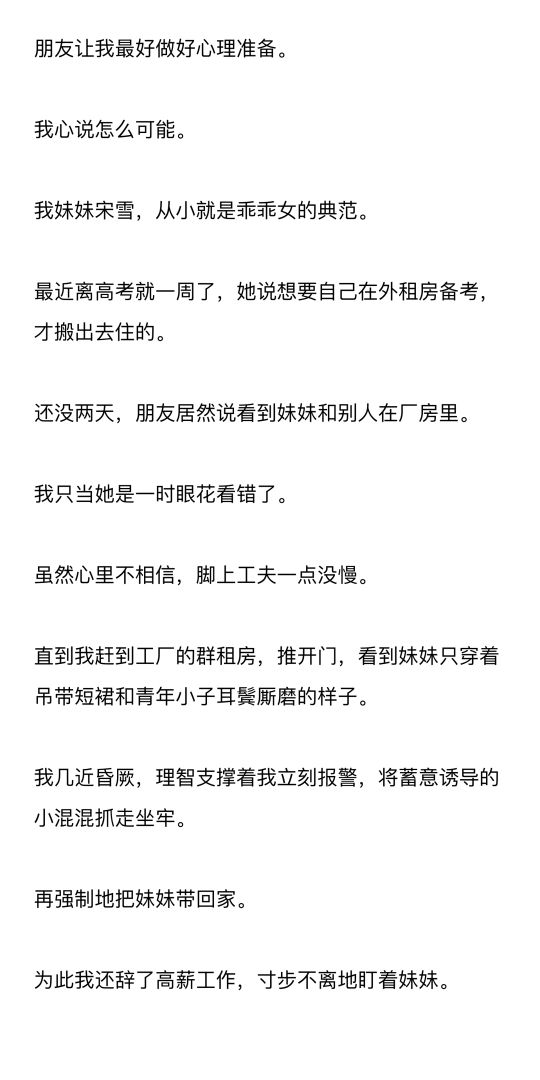 朋友让我最好做好心理准备。

我心说怎么可能。

我妹妹宋雪，从小就是乖乖女的典范。

最近离高考就一周了，她说想要自己在外租房备考，才搬出去住的。

还没两天，朋友居然说看到妹妹和别人在厂房里。

我只当她是一时眼花看错了。

虽然心里不相信，脚上工夫一点没慢。

直到我赶到工厂的群租房，推开门，看到妹妹只穿着吊带短裙和青年小子耳鬓厮磨的样子。

我几近昏厥，理智支撑着我立刻报警，将蓄意诱导的小混混抓走坐牢。

再强制地把妹妹带回家。

为此我还辞了高薪工作，寸步不离地盯着妹妹。